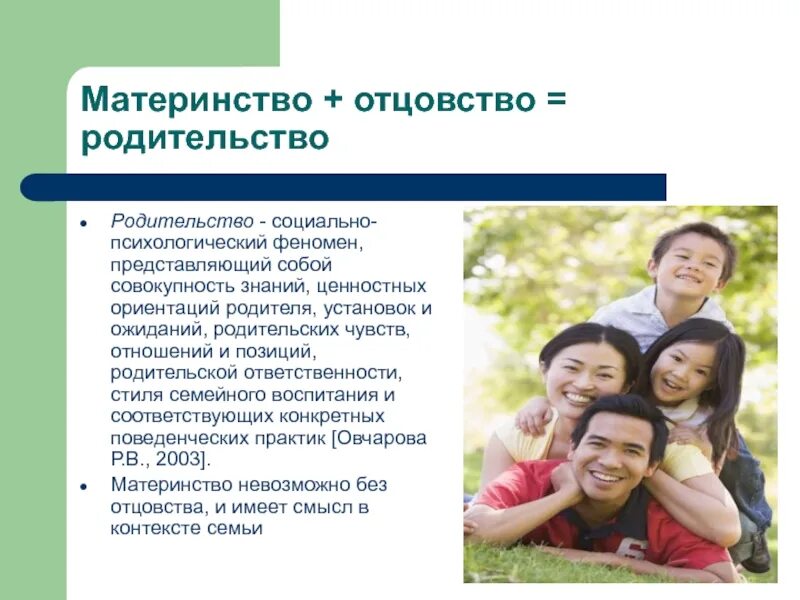 Материнство + отцовство = родительство

• Родительство - социально-психологический феномен, представляющий собой совокупность знаний, ценностных ориентаций родителя, установок и ожиданий, родительских чувств, отношений и позиций, родительской ответственности, стиля семейного воспитания и соответствующих конкретных поведенческих практик [Овчарова Р.В., 2003].
• Материнство невозможно без отцовства, и имеет смысл в контексте семьи